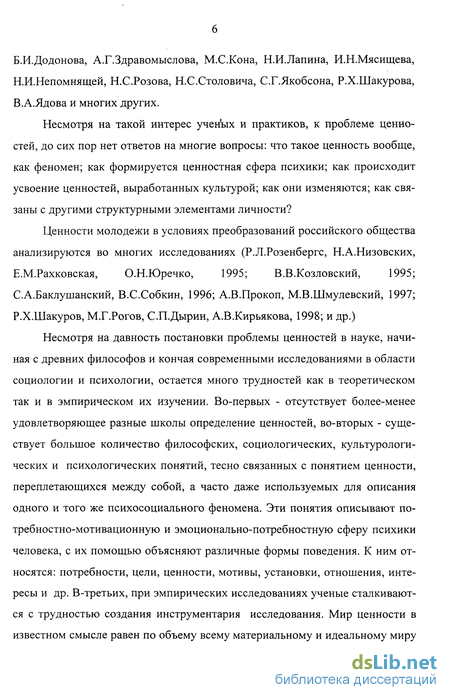 6

Б.И.Додонова, А.Г.Здравомыслова, М.С.Кона, Н.И.Лапина, И.Н.Мясищева, Н.И.Непомнящей, Н.С.Розова, Н.С.Столовича, С.Г.Якобсона, Р.Х.Шакурова, В.А.Ядова и многих других.

Несмотря на такой интерес ученых и практиков, к проблеме ценностей, до сих пор нет ответов на многие вопросы: что такое ценность вообще, как феномен; как формируется ценностная сфера психики; как происходит усвоение ценностей, выработанных культурой; как они изменяются; как связаны с другими структурными элементами личности?

Ценности молодежи в условиях преобразований российского общества анализируются во многих исследованиях (Р.Л.Розенбергс, Н.А.Низовских, Е.М.Рахковская, О.Н.Юречко, 1995; В.В.Козловский, 1995; С.А.Баклушанский, В.С.Собкин, 1996; А.В.Прокоп, М.В.Шмулевский, 1997; Р.Х.Шакуров, М.Г.Рогов, С.П.Дырин, А.В.Кирьякова, 1998; и др.)

Несмотря на давность постановки проблемы ценностей в науке, начиная с древних философов и кончая современными исследованиями в области социологии и психологии, остается много трудностей как в теоретическом так и в эмпирическом их изучении. Во-первых - отсутствует более-менее удовлетворяющее разные школы определение ценностей, во-вторых - существует большое количество философских, социологических, культурологических и психологических понятий, тесно связанных с понятием ценности, переплетающихся между собой, а часто даже используемых для описания одного и того же психосоциального феномена. Эти понятия описывают потребностно-мотивационную и эмоционально-потребностную сферу психики человека, с их помощью объясняют различные формы поведения. К ним относятся: потребности, цели, ценности, мотивы, установки, отношения, интересы и др. В-третьих, при эмпирических исследованиях ученые сталкиваются с трудностью создания инструментария исследования. Мир ценности в известном смысле равен по объему всему материальному и идеальному миру

dsLib.net
библиотека диссертаций